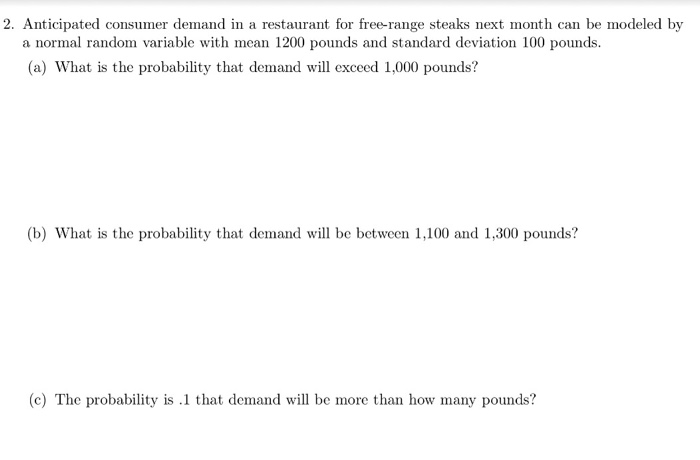 2. Anticipated consumer demand in a restaurant for free-range steaks next month can be modeled by a normal random variable with mean 1200 pounds and standard deviation 100 pounds.

(a) What is the probability that demand will exceed 1,000 pounds?

(b) What is the probability that demand will be between 1,100 and 1,300 pounds?

(c) The probability is .1 that demand will be more than how many pounds?